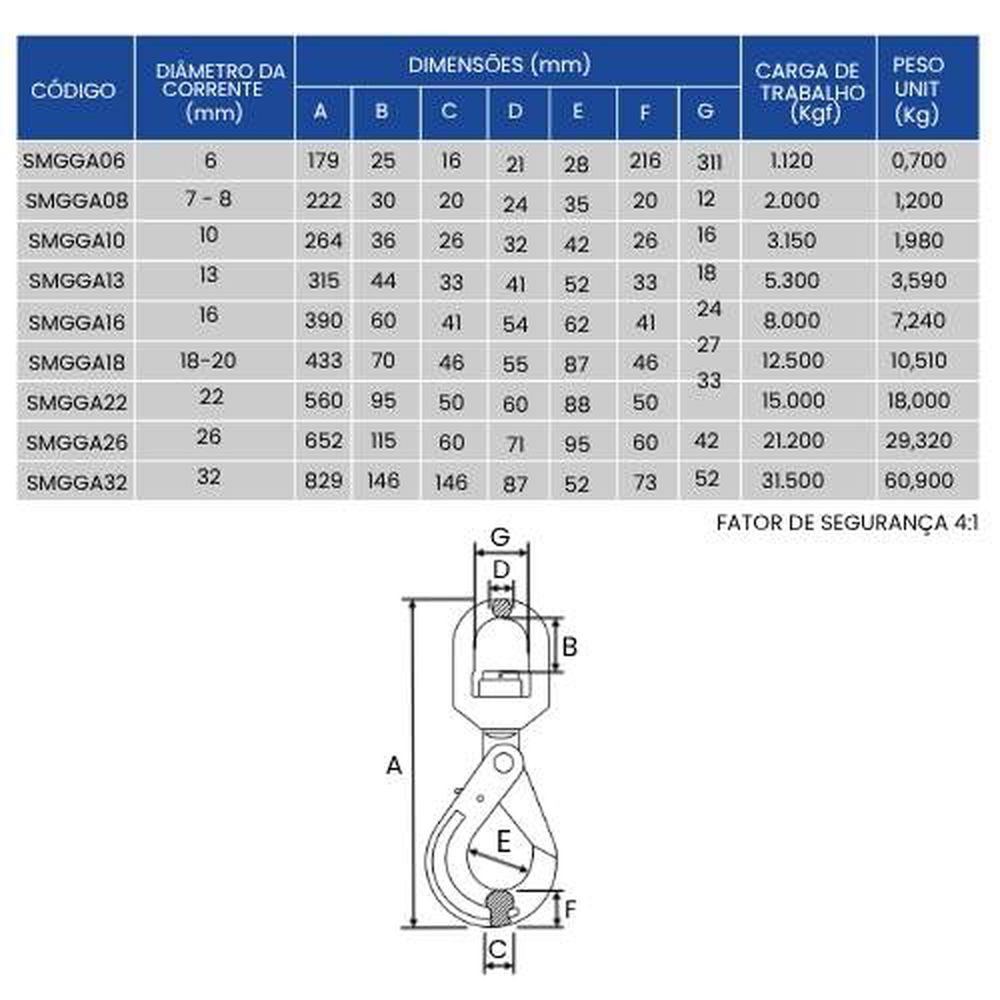 | CÓDIGO | DIÂMETRO DA CORRENTE (mm) | DIMENSÕES (mm) A | B | C | D | E | F | G | CARGA DE TRABALHO (Kgf) | PESO UNIT (Kg) |
|---|---|---|---|---|---|---|---|---|---|---|
| SMGGA06 | 6 | 179 | 25 | 16 | 21 | 28 | 216 | 311 | 1.120 | 0,700 |
| SMGGA08 | 7 - 8 | 222 | 30 | 20 | 24 | 35 | 20 | 12 | 2.000 | 1,200 |
| SMGGA10 | 10 | 264 | 36 | 26 | 32 | 42 | 26 | 16 | 3.150 | 1,980 |
| SMGGA13 | 13 | 315 | 44 | 33 | 41 | 52 | 33 | 18 | 5.300 | 3,590 |
| SMGGA16 | 16 | 390 | 60 | 41 | 54 | 62 | 41 | 24 | 8.000 | 7,240 |
| SMGGA18 | 18-20 | 433 | 70 | 46 | 55 | 87 | 46 | 27 | 12.500 | 10,510 |
| SMGGA22 | 22 | 560 | 95 | 50 | 60 | 88 | 50 | 33 | 15.000 | 18,000 |
| SMGGA26 | 26 | 652 | 115 | 60 | 71 | 95 | 60 | 42 | 21.200 | 29,320 |
| SMGGA32 | 32 | 829 | 146 | 146 | 87 | 52 | 73 | 52 | 31.500 | 60,900 |

FATOR DE SEGURANÇA 4:1

G
D
B
A
E
F
C